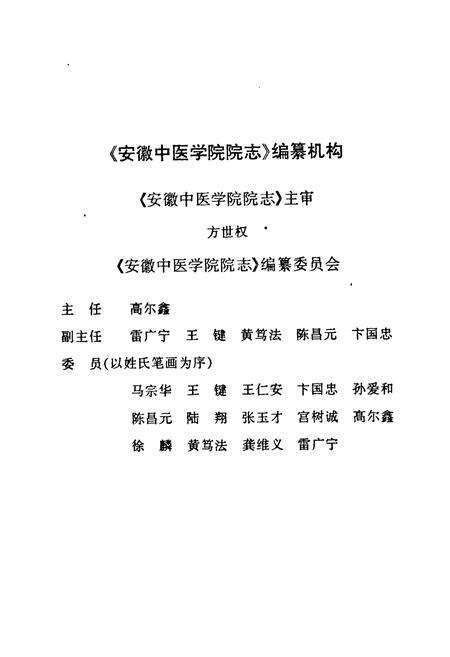 《安徽中医学院院志》编纂机构

《安徽中医学院院志》主审

方世权

《安徽中医学院院志》编纂委员会

主　任　高尔鑫

副主任　雷广宁　王　键　黄笃法　陈昌元　卞国忠

委　员(以姓氏笔画为序)

马宗华　王　键　王仁安　卞国忠　孙爱和

陈昌元　陆　翔　张玉才　宫树诚　高尔鑫

徐　麟　黄笃法　龚维义　雷广宁